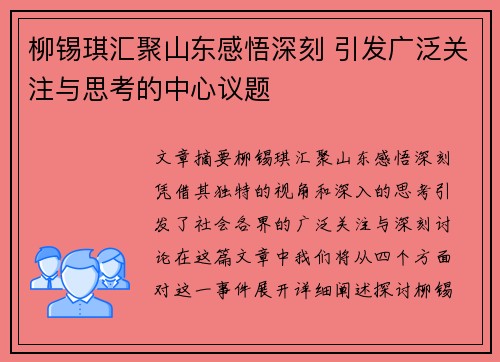 柳锡琪汇聚山东感悟深刻 引发广泛关注与思考的中心议题

文章摘要柳锡琪汇聚山东感悟深刻凭借其独特的视角和深入的思考引发了社会各界的广泛关注与深刻讨论在这篇文章中我们将从四个方面对这一事件展开详细阐述探讨柳锡